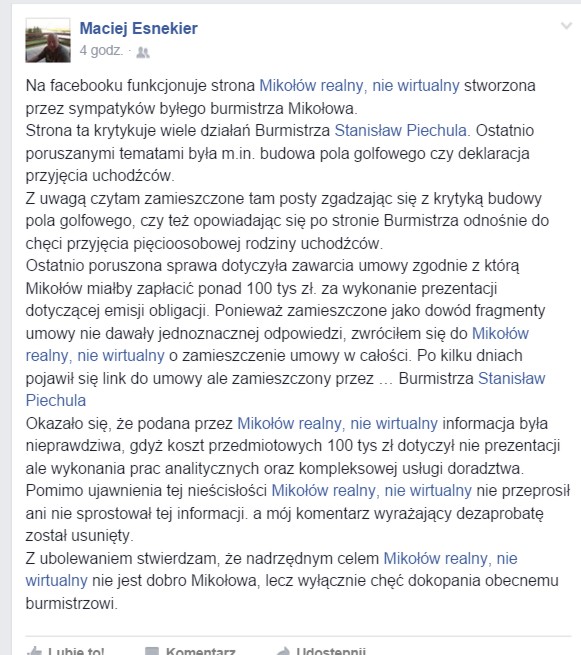 Maciej Esnekier
4 godz. ·

Na facebooku funkcjonuje strona Mikołów realny, nie wirtualny stworzona przez sympatyków byłego burmistrza Mikołowa.
Strona ta krytykuje wiele działań Burmistrza Stanisław Piechula. Ostatnio poruszanymi tematami była m.in. budowa pola golfowego czy deklaracja przyjęcia uchodźców.
Z uwagą czytam zamieszczone tam posty zgadzając się z krytyką budowy pola golfowego, czy też opowiadając się po stronie Burmistrza odnośnie do chęci przyjęcia pięcioosobowej rodziny uchodźców.
Ostatnio poruszona sprawa dotyczyła zawarcia umowy zgodnie z którą Mikołów miałby zapłacić ponad 100 tys zł. za wykonanie prezentacji dotyczącej emisji obligacji. Ponieważ zamieszczone jako dowód fragmenty umowy nie dawały jednoznacznej odpowiedzi, zwróciłem się do Mikołów realny, nie wirtualny o zamieszczenie umowy w całości. Po kilku dniach pojawił się link do umowy ale zamieszczony przez … Burmistrza Stanisław Piechula
Okazało się, że podana przez Mikołów realny, nie wirtualny informacja była nieprawdziwa, gdyż koszt przedmiotowych 100 tys zł dotyczył nie prezentacji ale wykonania prac analitycznych oraz kompleksowej usługi doradztwa.
Pomimo ujawnienia tej nieścisłości Mikołów realny, nie wirtualny nie przeprosił ani nie sprostował tej informacji. a mój komentarz wyrażający dezaprobatę został usunięty.
Z ubolewaniem stwierdzam, że nadrzędnym celem Mikołów realny, nie wirtualny nie jest dobro Mikołowa, lecz wyłącznie chęć dokopania obecnemu burmistrzowi.

Lubię to! Komentarz Udostępnij